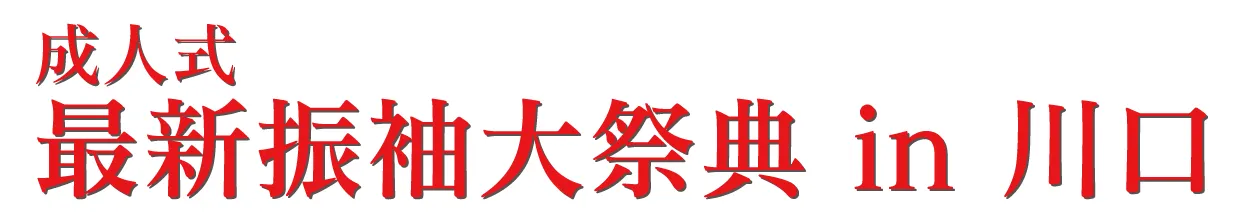 成人式
最新振袖大祭典 in 川口